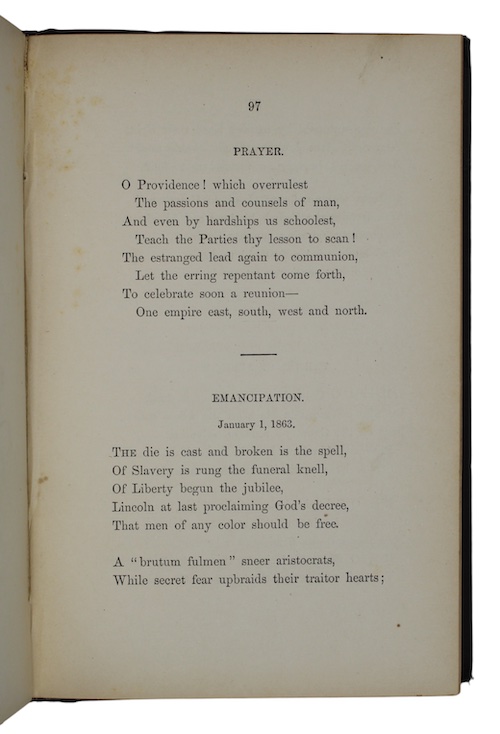 97

PRAYER.

O Providence! which overrulest
The passions and counsels of man,
And even by hardships us schoolest,
Teach the Parties thy lesson to scan!
The estranged lead again to communion,
Let the erring repentant come forth,
To celebrate soon a reunion—
One empire east, south, west and north.

EMANCIPATION.

January 1, 1863.

THE die is cast and broken is the spell,
Of Slavery is rung the funeral knell,
Of Liberty begun the jubilee,
Lincoln at last proclaiming God's decree,
That men of any color should be free.

A "brutum fulmen" sneer aristocrats,
While secret fear upbraids their traitor hearts;